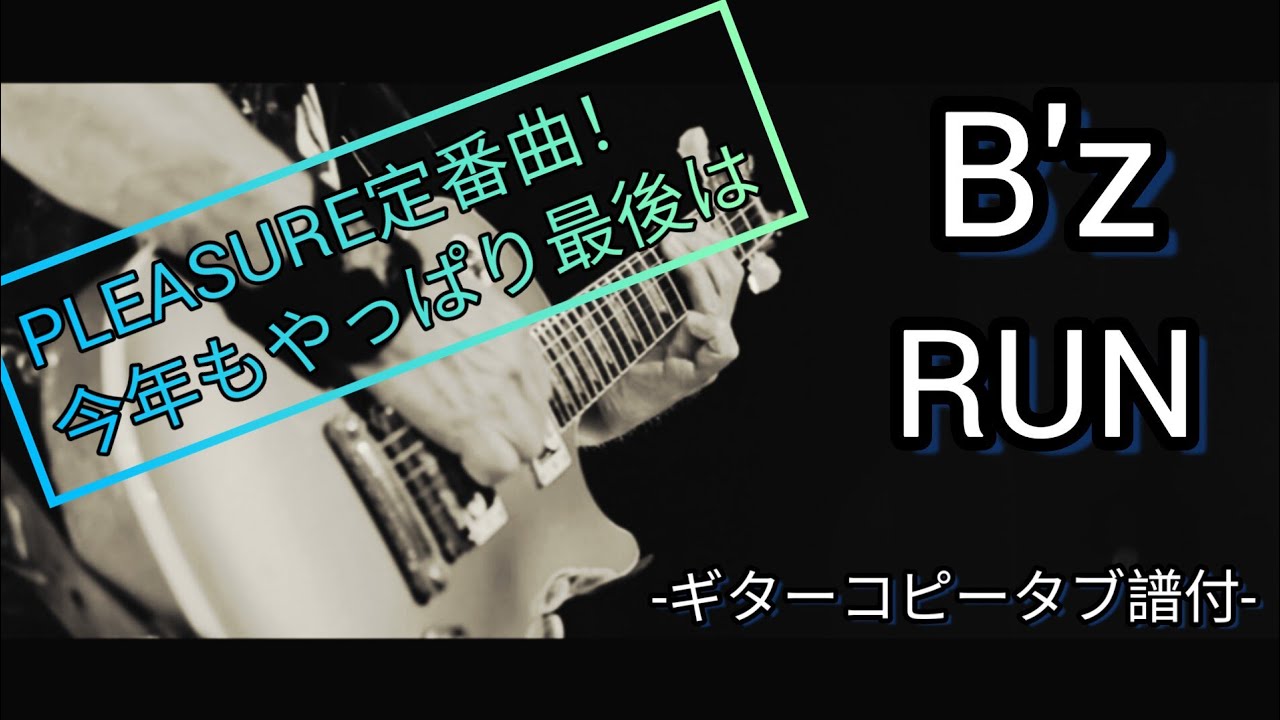 PLEASURE定番曲!
今年もやっぱり最後は

B'z
RUN

-ギターコピータブ譜付-